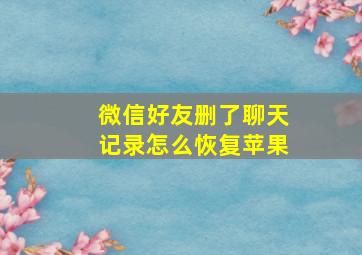 微信好友删了聊天记录怎么恢复苹果